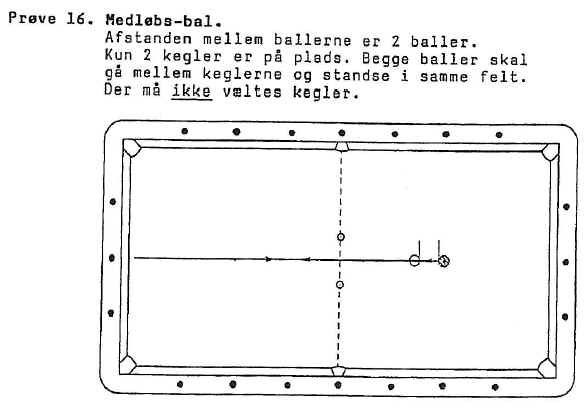 Prøve 16. Medløbs-bal.
Afstanden mellem ballerne er 2 baller. Kun 2 kegler er på plads. Begge baller skal gå mellem keglerne og standse i samme felt. Der må ikke væltes kegler.